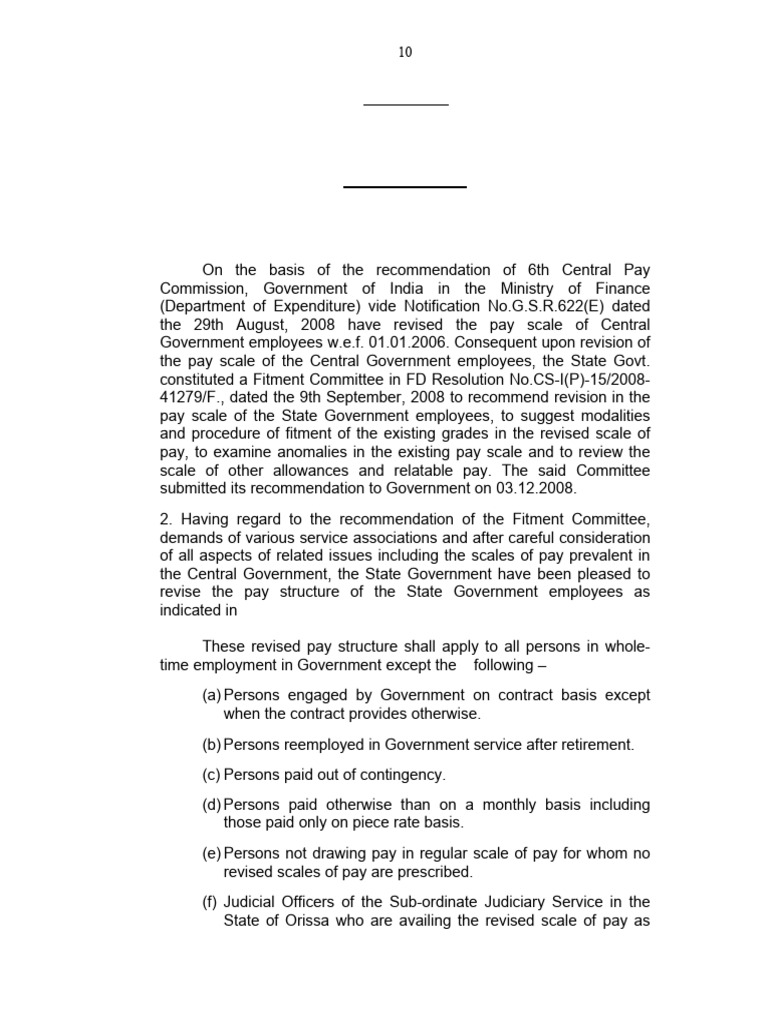 10

On the basis of the recommendation of 6th Central Pay Commission, Government of India in the Ministry of Finance (Department of Expenditure) vide Notification No.G.S.R.622(E) dated the 29th August, 2008 have revised the pay scale of Central Government employees w.e.f. 01.01.2006. Consequent upon revision of the pay scale of the Central Government employees, the State Govt. constituted a Fitment Committee in FD Resolution No.CS-I(P)-15/2008-41279/F., dated the 9th September, 2008 to recommend revision in the pay scale of the State Government employees, to suggest modalities and procedure of fitment of the existing grades in the revised scale of pay, to examine anomalies in the existing pay scale and to review the scale of other allowances and relatable pay. The said Committee submitted its recommendation to Government on 03.12.2008.

2. Having regard to the recommendation of the Fitment Committee, demands of various service associations and after careful consideration of all aspects of related issues including the scales of pay prevalent in the Central Government, the State Government have been pleased to revise the pay structure of the State Government employees as indicated in

These revised pay structure shall apply to all persons in whole-time employment in Government except the following –

(a) Persons engaged by Government on contract basis except when the contract provides otherwise.

(b) Persons reemployed in Government service after retirement.

(c) Persons paid out of contingency.

(d) Persons paid otherwise than on a monthly basis including those paid only on piece rate basis.

(e) Persons not drawing pay in regular scale of pay for whom no revised scales of pay are prescribed.

(f) Judicial Officers of the Sub-ordinate Judiciary Service in the State of Orissa who are availing the revised scale of pay as